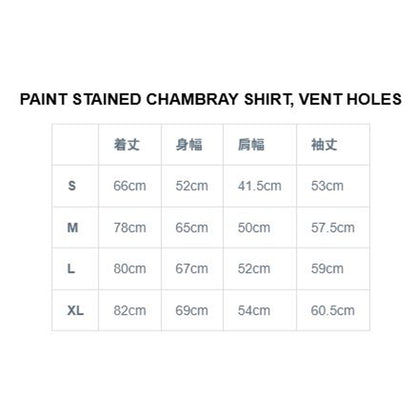 PAINT STAINED CHAMBRAY SHIRT, VENT HOLES

| | 着丈 | 身幅 | 肩幅 | 袖丈 |
|---|---|---|---|---|
| S | 66cm | 52cm | 41.5cm | 53cm |
| M | 78cm | 65cm | 50cm | 57.5cm |
| L | 80cm | 67cm | 52cm | 59cm |
| XL | 82cm | 69cm | 54cm | 60.5cm |